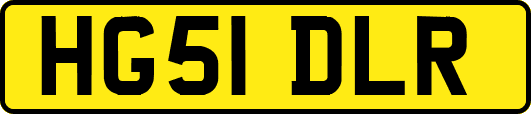 HG51 DLR